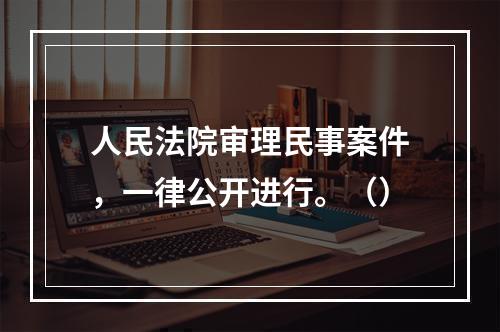 人民法院审理民事案件，一律公开进行。（）